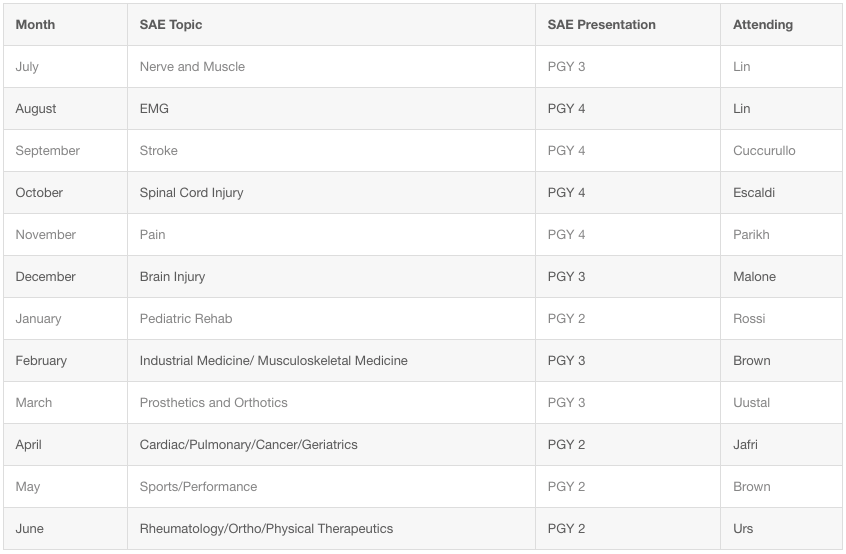 | Month | SAE Topic | SAE Presentation | Attending |
|---|---|---|---|
| July | Nerve and Muscle | PGY 3 | Lin |
| August | EMG | PGY 4 | Lin |
| September | Stroke | PGY 4 | Cuccurullo |
| October | Spinal Cord Injury | PGY 4 | Escaldi |
| November | Pain | PGY 4 | Parikh |
| December | Brain Injury | PGY 3 | Malone |
| January | Pediatric Rehab | PGY 2 | Rossi |
| February | Industrial Medicine/ Musculoskeletal Medicine | PGY 3 | Brown |
| March | Prosthetics and Orthotics | PGY 3 | Uustal |
| April | Cardiac/Pulmonary/Cancer/Geriatrics | PGY 2 | Jafri |
| May | Sports/Performance | PGY 2 | Brown |
| June | Rheumatology/Ortho/Physical Therapeutics | PGY 2 | Urs |